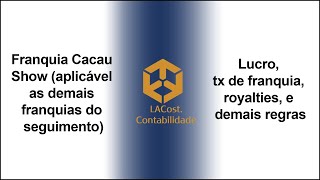 Franquia Cacau Show (aplicável as demais franquias do seguimento)

LACost. Contabilidade

Lucro, tx de franquia, royalties, e demais regras